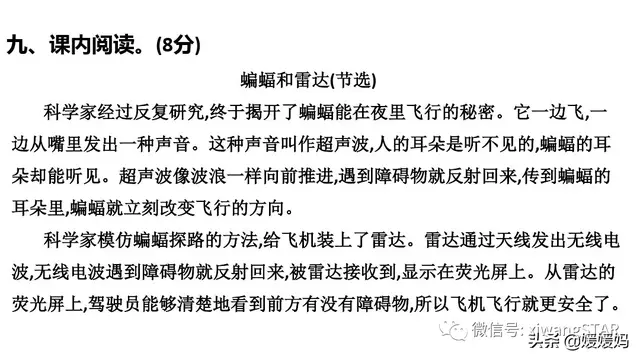 九、课内阅读。(8分)

蝙蝠和雷达(节选)

科学家经过反复研究,终于揭开了蝙蝠能在夜里飞行的秘密。它一边飞,一边从嘴里发出一种声音。这种声音叫作超声波,人的耳朵是听不见的,蝙蝠的耳朵却能听见。超声波像波浪一样向前推进,遇到障碍物就反射回来,传到蝙蝠的耳朵里,蝙蝠就立刻改变飞行的方向。

科学家模仿蝙蝠探路的方法,给飞机装上了雷达。雷达通过天线发出无线电波,无线电波遇到障碍物就反射回来,被雷达接收到,显示在荧光屏上。从雷达的荧光屏上,驾驶员能够清楚地看到前方有没有障碍物,所以飞机飞行就更安全了。

微信号: xiwangSTAR
头条 @媛媛妈